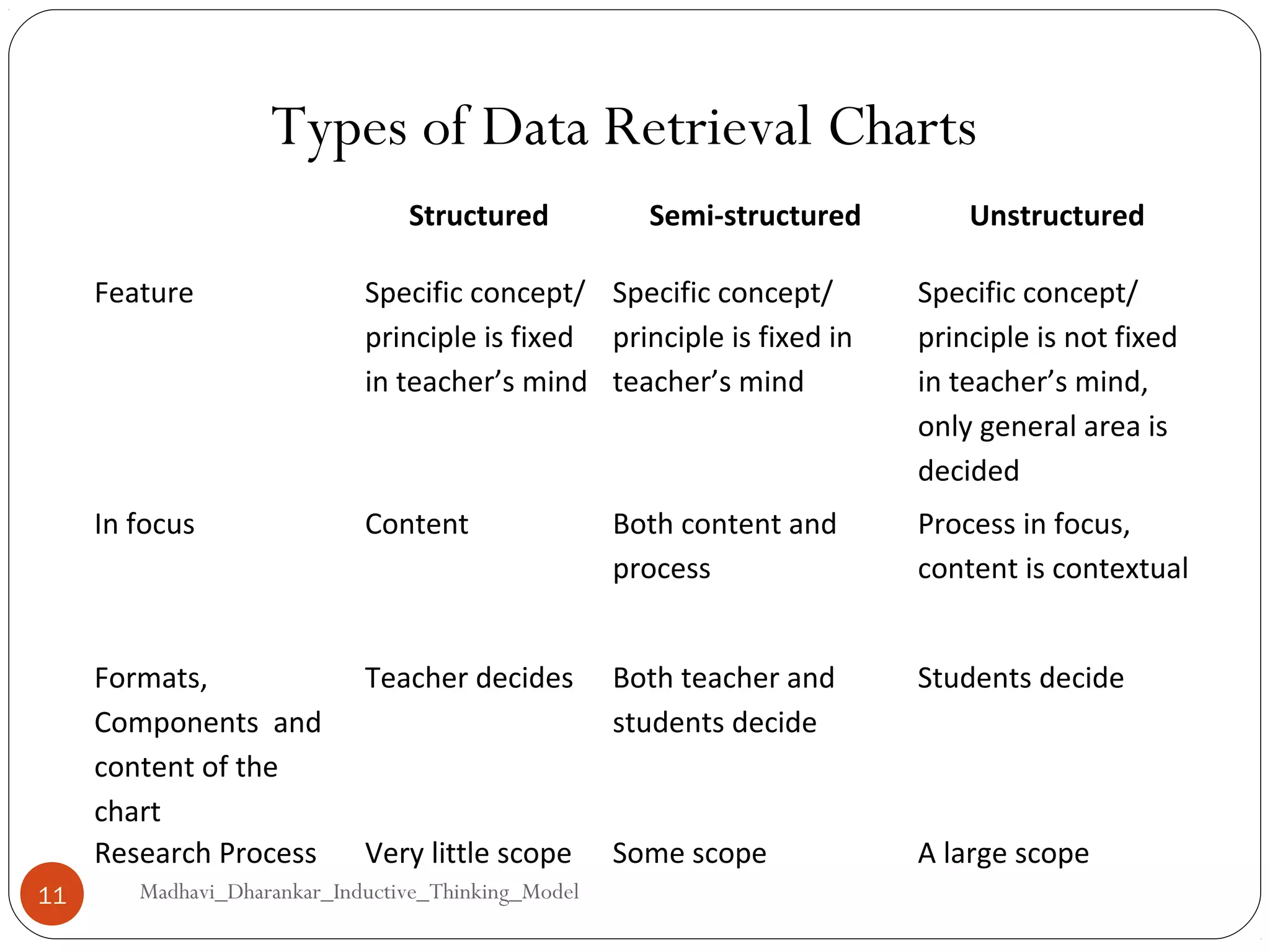 Types of Data Retrieval Charts

| | Structured | Semi-structured | Unstructured |
|---|---|---|---|
| Feature | Specific concept/ principle is fixed in teacher's mind | Specific concept/ principle is fixed in teacher's mind | Specific concept/ principle is not fixed in teacher's mind, only general area is decided |
| In focus | Content | Both content and process | Process in focus, content is contextual |
| Formats, Components and content of the chart | Teacher decides | Both teacher and students decide | Students decide |
| Research Process | Very little scope | Some scope | A large scope |

11

Madhavi_Dharankar_Inductive_Thinking_Model